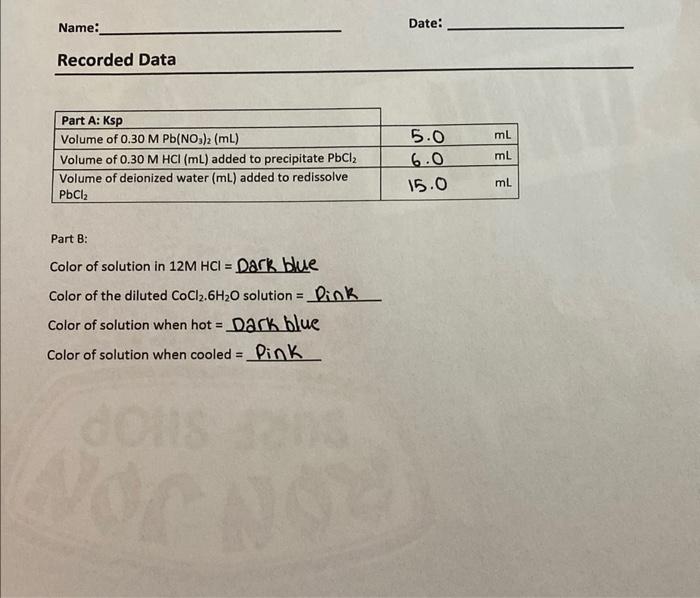 Name: ____ Date: ____

Recorded Data

| Part A: Ksp | | |
|---|---|---|
| Volume of 0.30 M $Pb(NO_3)_2$ (mL) | 5.0 | mL |
| Volume of 0.30 M HCl (mL) added to precipitate $PbCl_2$ | 6.0 | mL |
| Volume of deionized water (mL) added to redissolve $PbCl_2$ | 15.0 | mL |

Part B:

Color of solution in 12M HCl = Dark blue

Color of the diluted $CoCl_2.6H_2O$ solution = Pink

Color of solution when hot = Dark blue

Color of solution when cooled = Pink